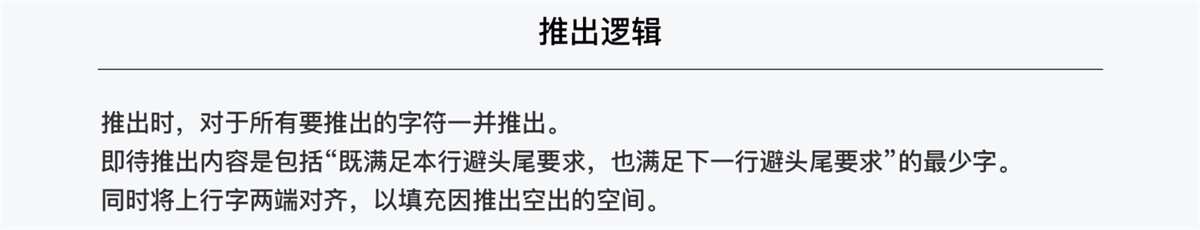 推出逻辑

推出时，对于所有要推出的字符一并推出。
即待推出内容是包括“既满足本行避头尾要求，也满足下一行避头尾要求”的最少字。
同时将上行字两端对齐，以填充因推出空出的空间。